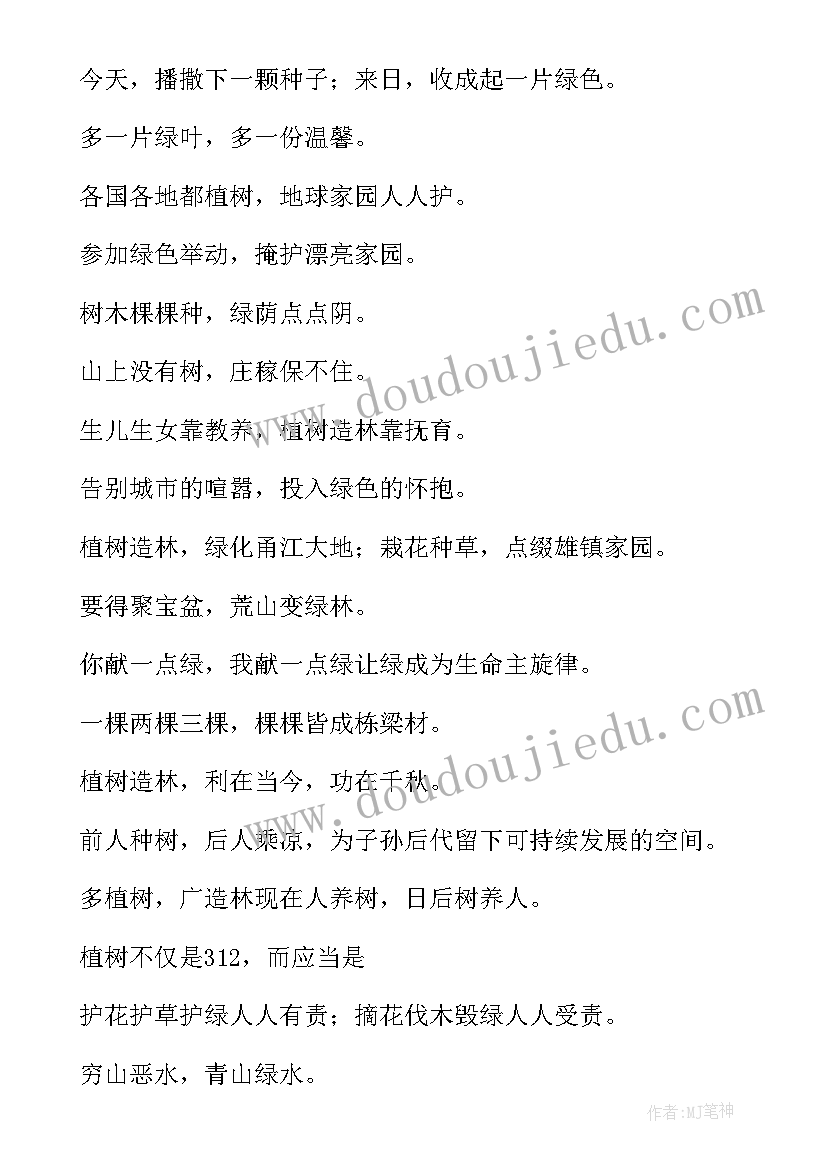 今天，播撒下一颗种子；来日，收成起一片绿色。

多一片绿叶，多一份温馨。

各国各地都植树，地球家园人人护。

参加绿色举动，掩护漂亮家园。

树木棵棵种，绿荫点点阴。

山上没有树，庄稼保不住。

生儿生女靠教养，植树造林靠抚育。

告别城市的喧嚣，投入绿色的怀抱。

植树造林，绿化甬江大地；栽花种草，点缀雄镇家园。

要得聚宝盆，荒山变绿林。

你献一点绿，我献一点绿让绿成为生命主旋律。

一棵两棵三棵，棵棵皆成栋梁材。

植树造林，利在当今，功在千秋。

前人种树，后人乘凉，为子孙后代留下可持续发展的空间。

多植树，广造林现在人养树，日后树养人。

植树不仅是312，而应当是

护花护草护绿人人有责；摘花伐木毁绿人人受责。

穷山恶水，青山绿水。

www.doudoujiedu.com

www.doudoujiedu.com

作者:MJ笔神